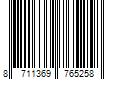 8 711369 765258